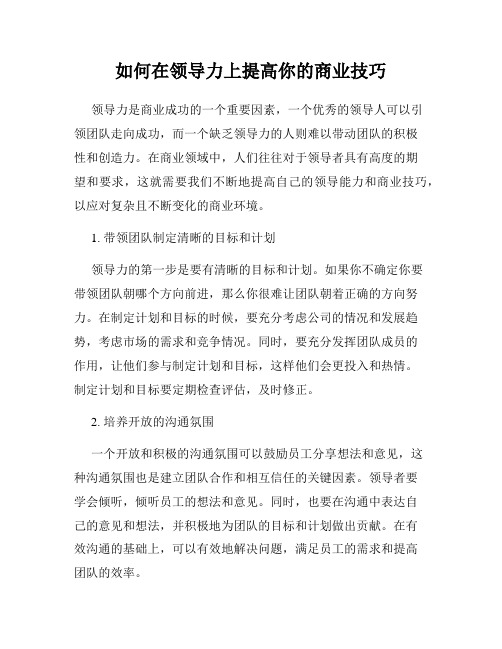 如何在领导力上提高你的商业技巧

领导力是商业成功的一个重要因素，一个优秀的领导人可以引领团队走向成功，而一个缺乏领导力的人则难以带动团队的积极性和创造力。在商业领域中，人们往往对于领导者具有高度的期望和要求，这就需要我们不断地提高自己的领导能力和商业技巧，以应对复杂且不断变化的商业环境。

1. 带领团队制定清晰的目标和计划

领导力的第一步是要有清晰的目标和计划。如果你不确定你要带领团队朝哪个方向前进，那么你很难让团队朝着正确的方向努力。在制定计划和目标的时候，要充分考虑公司的情况和发展趋势，考虑市场的需求和竞争情况。同时，要充分发挥团队成员的作用，让他们参与制定计划和目标，这样他们会更投入和热情。制定计划和目标要定期检查评估，及时修正。

2. 培养开放的沟通氛围

一个开放和积极的沟通氛围可以鼓励员工分享想法和意见，这种沟通氛围也是建立团队合作和相互信任的关键因素。领导者要学会倾听，倾听员工的想法和意见。同时，也要在沟通中表达自己的意见和想法，并积极地为团队的目标和计划做出贡献。在有效沟通的基础上，可以有效地解决问题，满足员工的需求和提高团队的效率。